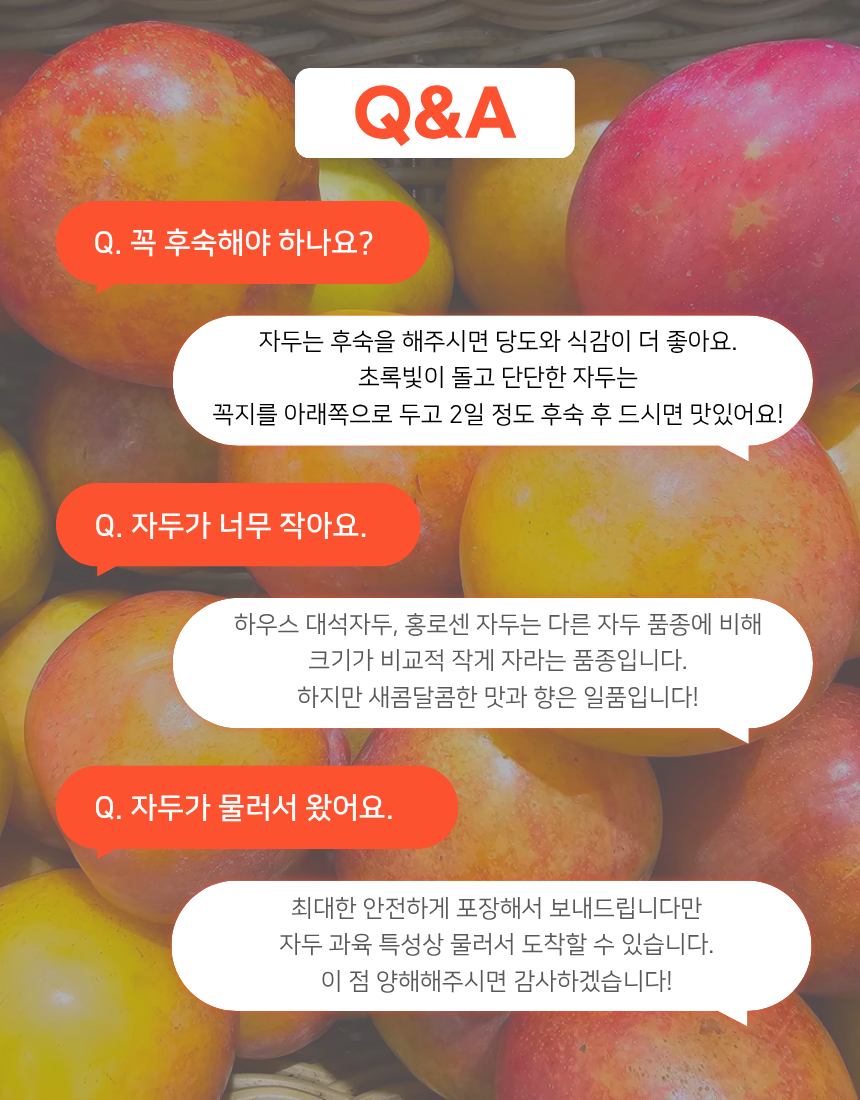 Q&A

Q. 꼭 후숙해야 하나요?

자두는 후숙을 해주시면 당도와 식감이 더 좋아요.
초록빛이 돌고 단단한 자두는
꼭지를 아래쪽으로 두고 2일 정도 후숙 후 드시면 맛있어요!

Q. 자두가 너무 작아요.

하우스 대석자두, 홍로센 자두는 다른 자두 품종에 비해
크기가 비교적 작게 자라는 품종입니다.
하지만 새콤달콤한 맛과 향은 일품입니다!

Q. 자두가 물러서 왔어요.

최대한 안전하게 포장해서 보내드립니다만
자두 과육 특성상 물러서 도착할 수 있습니다.
이 점 양해해주시면 감사하겠습니다!